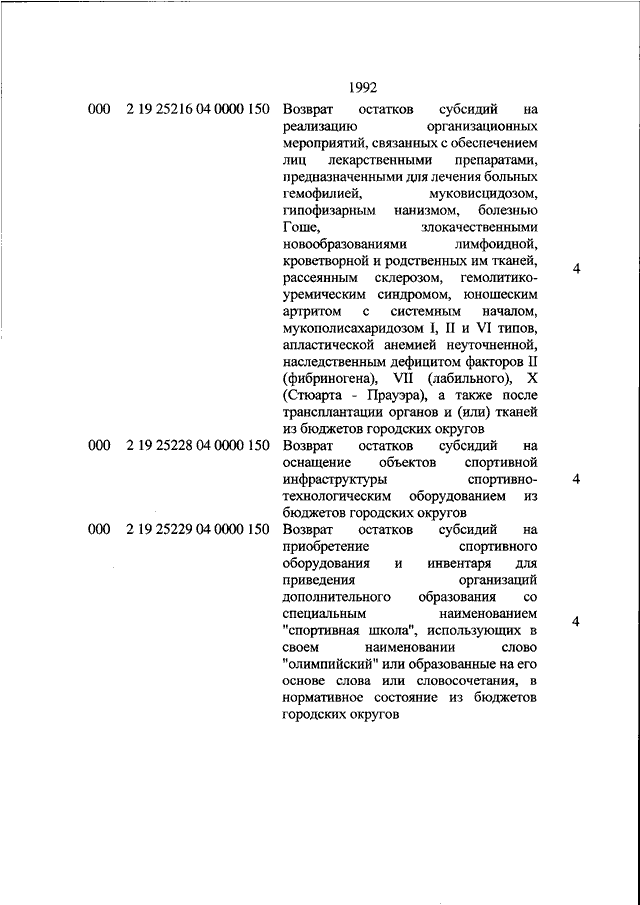 1992

| | | | |
|---|---|---|---|
| 000 | 2 19 25216 04 0000 150 | Возврат остатков субсидий на реализацию организационных мероприятий, связанных с обеспечением лиц лекарственными препаратами, предназначенными для лечения больных гемофилией, муковисцидозом, гипофизарным нанизмом, болезнью Гоше, злокачественными новообразованиями лимфоидной, кроветворной и родственных им тканей, рассеянным склерозом, гемолитико-уремическим синдромом, юношеским артритом с системным началом, мукополисахаридозом I, II и VI типов, апластической анемией неуточненной, наследственным дефицитом факторов II (фибриногена), VII (лабильного), X (Стюарта - Прауэра), а также после трансплантации органов и (или) тканей из бюджетов городских округов | 4 |
| 000 | 2 19 25228 04 0000 150 | Возврат остатков субсидий на оснащение объектов спортивной инфраструктуры спортивно-технологическим оборудованием из бюджетов городских округов | 4 |
| 000 | 2 19 25229 04 0000 150 | Возврат остатков субсидий на приобретение спортивного оборудования и инвентаря для приведения организаций дополнительного образования со специальным наименованием "спортивная школа", использующих в своем наименовании слово "олимпийский" или образованные на его основе слова или словосочетания, в нормативное состояние из бюджетов городских округов | 4 |